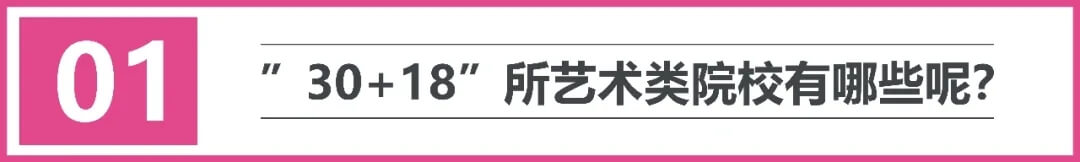 01

”30+18”所艺术类院校有哪些呢？